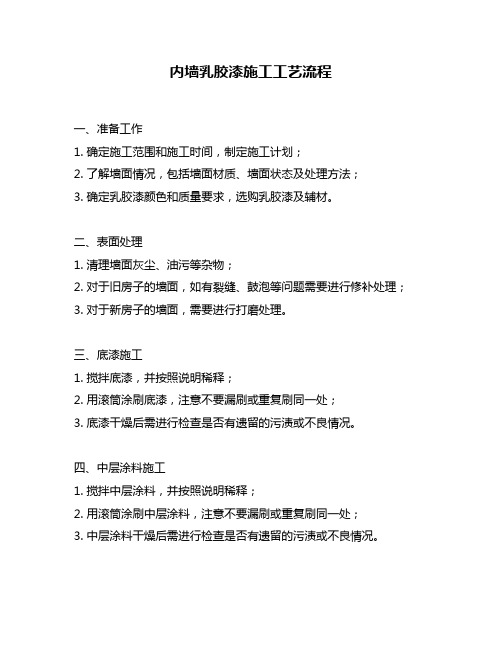 内墙乳胶漆施工工艺流程

一、准备工作

1. 确定施工范围和施工时间，制定施工计划；

2. 了解墙面情况，包括墙面材质、墙面状态及处理方法；

3. 确定乳胶漆颜色和质量要求，选购乳胶漆及辅材。

二、表面处理

1. 清理墙面灰尘、油污等杂物；

2. 对于旧房子的墙面，如有裂缝、鼓泡等问题需要进行修补处理；

3. 对于新房子的墙面，需要进行打磨处理。

三、底漆施工

1. 搅拌底漆，并按照说明稀释；

2. 用滚筒涂刷底漆，注意不要漏刷或重复刷同一处；

3. 底漆干燥后需进行检查是否有遗留的污渍或不良情况。

四、中层涂料施工

1. 搅拌中层涂料，并按照说明稀释；

2. 用滚筒涂刷中层涂料，注意不要漏刷或重复刷同一处；

3. 中层涂料干燥后需进行检查是否有遗留的污渍或不良情况。